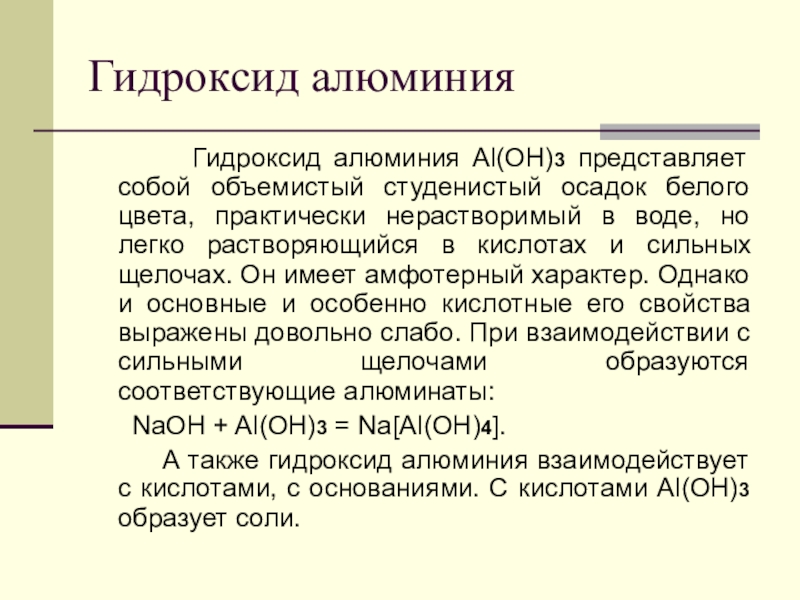 Гидроксид алюминия

Гидроксид алюминия $Al(OH)_3$ представляет собой объемистый студенистый осадок белого цвета, практически нерастворимый в воде, но легко растворяющийся в кислотах и сильных щелочах. Он имеет амфотерный характер. Однако и основные и особенно кислотные его свойства выражены довольно слабо. При взаимодействии с сильными щелочами образуются соответствующие алюминаты:

$NaOH + Al(OH)_3 = Na[Al(OH)_4]$.

А также гидроксид алюминия взаимодействует с кислотами, с основаниями. С кислотами $Al(OH)_3$ образует соли.